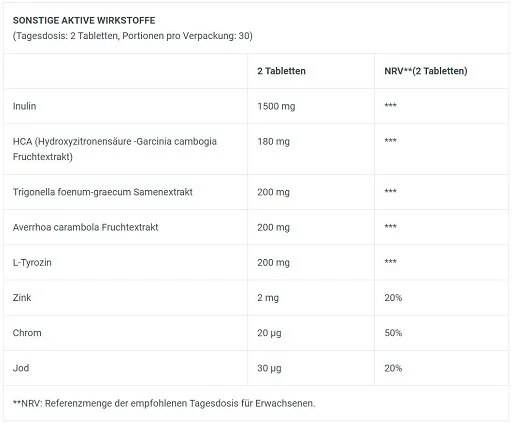 SONSTIGE AKTIVE WIRKSTOFFE
(Tagesdosis: 2 Tabletten, Portionen pro Verpackung: 30)

| | 2 Tabletten | NRV**(2 Tabletten) |
|---|---|---|
| Inulin | 1500 mg | *** |
| HCA (Hydroxyzitronensäure -Garcinia cambogia Fruchtextrakt) | 180 mg | *** |
| Trigonella foenum-graecum Samenextrakt | 200 mg | *** |
| Averrhoa carambola Fruchtextrakt | 200 mg | *** |
| L-Tyrozin | 200 mg | *** |
| Zink | 2 mg | 20% |
| Chrom | 20 µg | 50% |
| Jod | 30 µg | 20% |

**NRV: Referenzmenge der empfohlenen Tagesdosis für Erwachsenen.